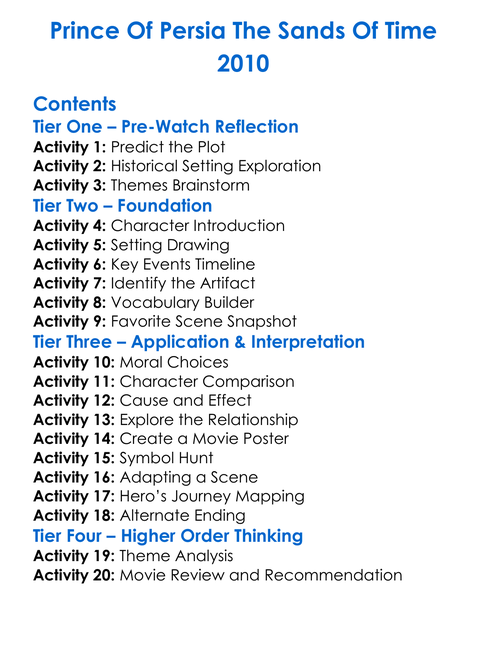 Prince Of Persia The Sands Of Time 2010

Contents

Tier One – Pre-Watch Reflection

Activity 1: Predict the Plot
Activity 2: Historical Setting Exploration
Activity 3: Themes Brainstorm

Tier Two – Foundation

Activity 4: Character Introduction
Activity 5: Setting Drawing
Activity 6: Key Events Timeline
Activity 7: Identify the Artifact
Activity 8: Vocabulary Builder
Activity 9: Favorite Scene Snapshot

Tier Three – Application & Interpretation

Activity 10: Moral Choices
Activity 11: Character Comparison
Activity 12: Cause and Effect
Activity 13: Explore the Relationship
Activity 14: Create a Movie Poster
Activity 15: Symbol Hunt
Activity 16: Adapting a Scene
Activity 17: Hero's Journey Mapping
Activity 18: Alternate Ending

Tier Four – Higher Order Thinking

Activity 19: Theme Analysis
Activity 20: Movie Review and Recommendation